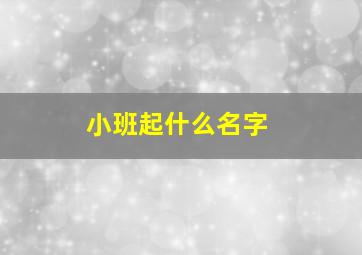 小班起什么名字